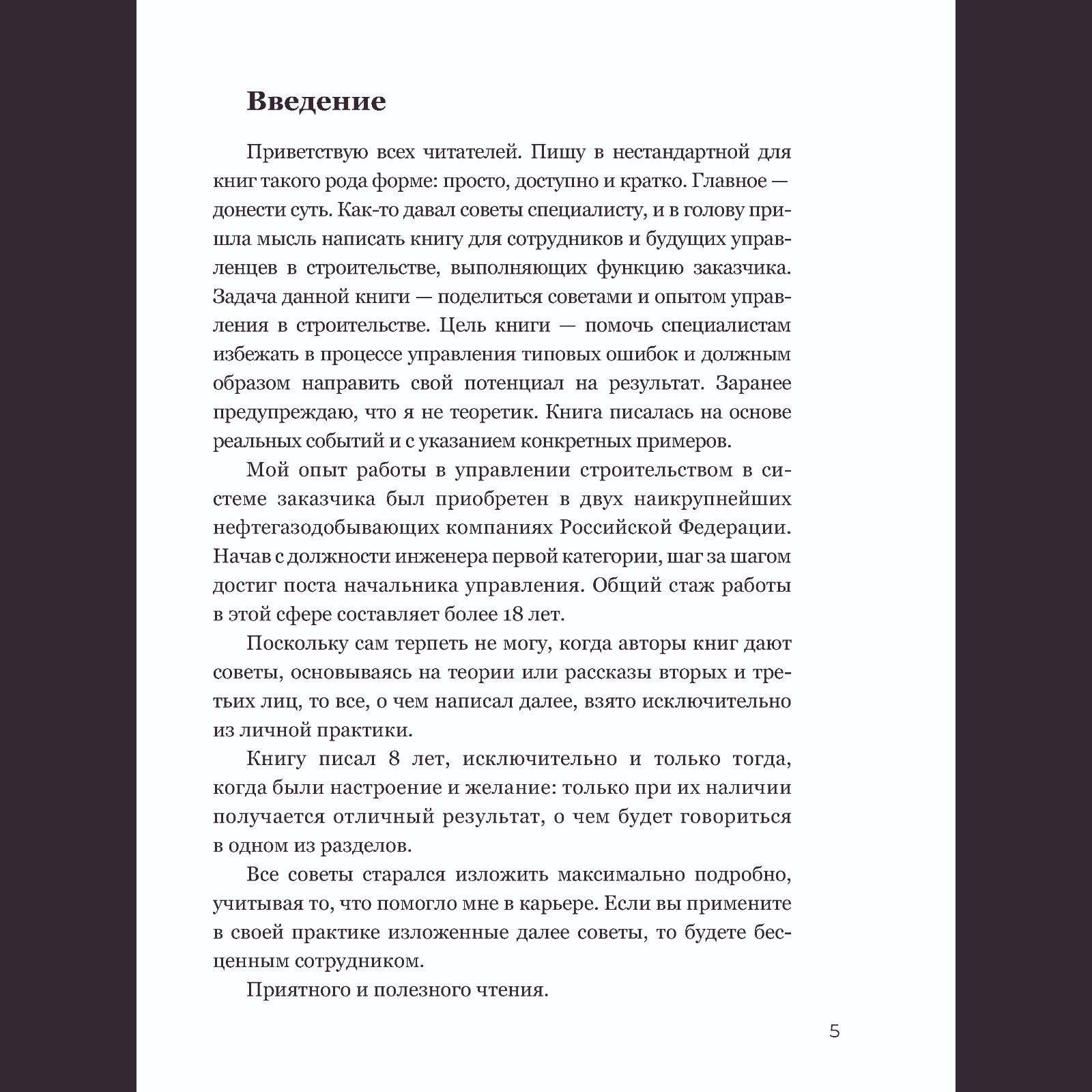 Введение

Приветствую всех читателей. Пишу в нестандартной для книг такого рода форме: просто, доступно и кратко. Главное — донести суть. Как-то давал советы специалисту, и в голову пришла мысль написать книгу для сотрудников и будущих управленцев в строительстве, выполняющих функцию заказчика. Задача данной книги — поделиться советами и опытом управления в строительстве. Цель книги — помочь специалистам избежать в процессе управления типовых ошибок и должным образом направить свой потенциал на результат. Заранее предупреждаю, что я не теоретик. Книга писалась на основе реальных событий и с указанием конкретных примеров.

Мой опыт работы в управлении строительством в системе заказчика был приобретен в двух наикрупнейших нефтегазодобывающих компаниях Российской Федерации. Начав с должности инженера первой категории, шаг за шагом достиг поста начальника управления. Общий стаж работы в этой сфере составляет более 18 лет.

Поскольку сам терпеть не могу, когда авторы книг дают советы, основываясь на теории или рассказы вторых и третьих лиц, то все, о чем написал далее, взято исключительно из личной практики.

Книгу писал 8 лет, исключительно и только тогда, когда были настроение и желание: только при их наличии получается отличный результат, о чем будет говориться в одном из разделов.

Все советы старался изложить максимально подробно, учитывая то, что помогло мне в карьере. Если вы примените в своей практике изложенные далее советы, то будете бесценным сотрудником.

Приятного и полезного чтения.

5